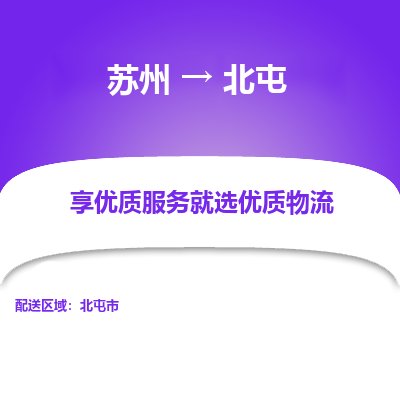 苏州 → 北屯

享优质服务就选优质物流

配送区域：北屯市